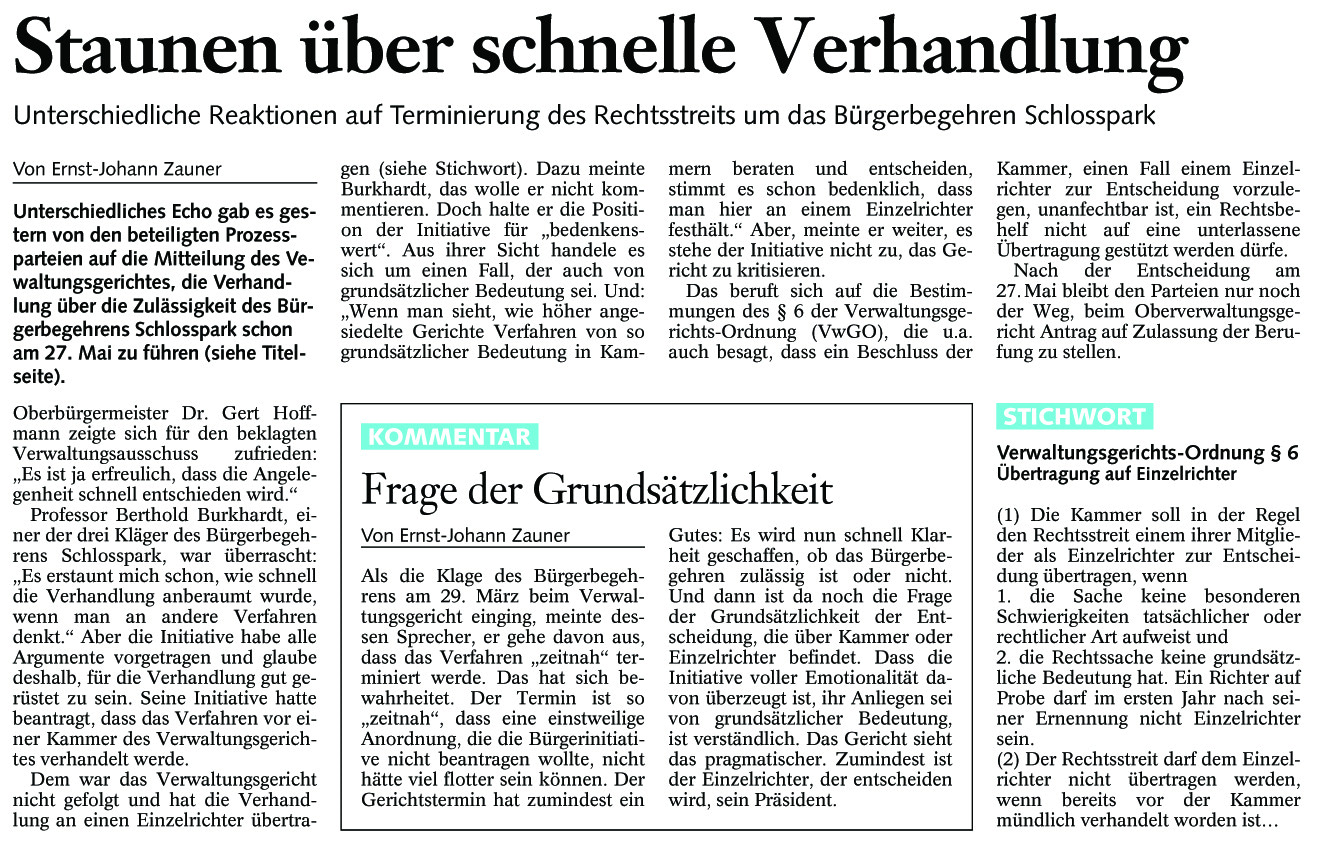 Staunen über schnelle Verhandlung

Unterschiedliche Reaktionen auf Terminierung des Rechtsstreits um das Bürgerbegehren Schlosspark

Von Ernst-Johann Zauner

Unterschiedliches Echo gab es gestern von den beteiligten Prozessparteien auf die Mitteilung des Verwaltungsgerichtes, die Verhandlung über die Zulässigkeit des Bürgerbegehrens Schlosspark schon am 27. Mai zu führen (siehe Titelseite).

Oberbürgermeister Dr. Gert Hoffmann zeigte sich für den beklagten Verwaltungsausschuss zufrieden: „Es ist ja erfreulich, dass die Angelegenheit schnell entschieden wird.“

Professor Berthold Burkhardt, einer der drei Kläger des Bürgerbegehrens Schlosspark, war überrascht: „Es erstaunt mich schon, wie schnell die Verhandlung anberaumt wurde, wenn man an andere Verfahren denkt.“ Aber die Initiative habe alle Argumente vorgetragen und glaube deshalb, für die Verhandlung gut gerüstet zu sein. Seine Initiative hatte beantragt, dass das Verfahren vor einer Kammer des Verwaltungsgerichtes verhandelt werde.

Dem war das Verwaltungsgericht nicht gefolgt und hat die Verhandlung an einen Einzelrichter übertragen (siehe Stichwort). Dazu meinte Burkhardt, das wolle er nicht kommentieren. Doch halte er die Position der Initiative für „bedenkenswert“. Aus ihrer Sicht handele es sich um einen Fall, der auch von grundsätzlicher Bedeutung sei. Und: „Wenn man sieht, wie höher angesiedelte Gerichte Verfahren von so grundsätzlicher Bedeutung in Kammern beraten und entscheiden, stimmt es schon bedenklich, dass man hier an einem Einzelrichter festhält.“ Aber, meinte er weiter, es stehe der Initiative nicht zu, das Gericht zu kritisieren.

Das beruft sich auf die Bestimmungen des § 6 der Verwaltungsgerichts-Ordnung (VwGO), die u.a. auch besagt, dass ein Beschluss der Kammer, einen Fall einem Einzelrichter zur Entscheidung vorzulegen, unanfechtbar ist, ein Rechtsbehelf nicht auf eine unterlassene Übertragung gestützt werden dürfe.

Nach der Entscheidung am 27. Mai bleibt den Parteien nur noch der Weg, beim Oberverwaltungsgericht Antrag auf Zulassung der Berufung zu stellen.

KOMMENTAR

Frage der Grundsätzlichkeit

Von Ernst-Johann Zauner

Als die Klage des Bürgerbegehrens am 29. März beim Verwaltungsgericht einging, meinte dessen Sprecher, er gehe davon aus, dass das Verfahren „zeitnah“ terminiert werde. Das hat sich bewahrheitet. Der Termin ist so „zeitnah“, dass eine einstweilige Anordnung, die die Bürgerinitiative nicht beantragen wollte, nicht hätte viel flotter sein können. Der Gerichtstermin hat zumindest ein Gutes: Es wird nun schnell Klarheit geschaffen, ob das Bürgerbegehren zulässig ist oder nicht. Und dann ist da noch die Frage der Grundsätzlichkeit der Entscheidung, die über Kammer oder Einzelrichter befindet. Dass die Initiative voller Emotionalität davon überzeugt ist, ihr Anliegen sei von grundsätzlicher Bedeutung, ist verständlich. Das Gericht sieht das pragmatischer. Zumindest ist der Einzelrichter, der entscheiden wird, sein Präsident.

STICHWORT

Verwaltungsgerichts-Ordnung § 6
Übertragung auf Einzelrichter

(1) Die Kammer soll in der Regel den Rechtsstreit einem ihrer Mitglieder als Einzelrichter zur Entscheidung übertragen, wenn
1. die Sache keine besonderen Schwierigkeiten tatsächlicher oder rechtlicher Art aufweist und
2. die Rechtssache keine grundsätzliche Bedeutung hat. Ein Richter auf Probe darf im ersten Jahr nach seiner Ernennung nicht Einzelrichter sein.
(2) Der Rechtsstreit darf dem Einzelrichter nicht übertragen werden, wenn bereits vor der Kammer mündlich verhandelt worden ist…